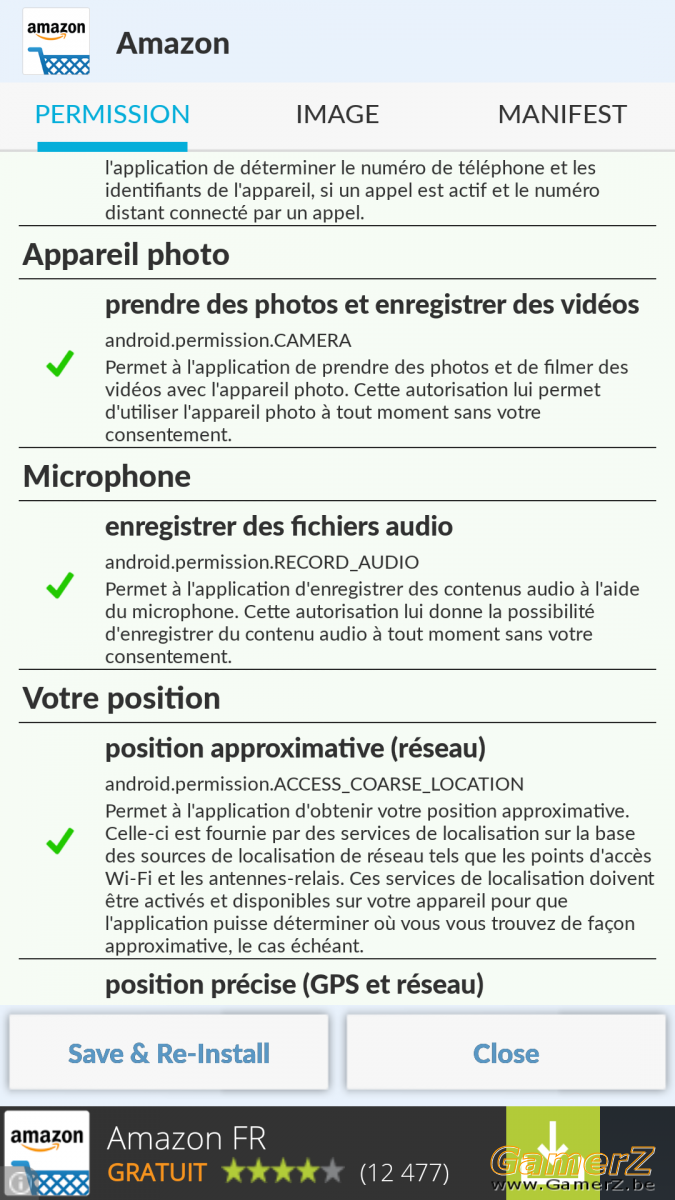 amazon

Amazon

PERMISSION IMAGE MANIFEST

l'application de déterminer le numéro de téléphone et les identifiants de l'appareil, si un appel est actif et le numéro distant connecté par un appel.

Appareil photo

prendre des photos et enregistrer des vidéos

android.permission.CAMERA

Permet à l'application de prendre des photos et de filmer des vidéos avec l'appareil photo. Cette autorisation lui permet d'utiliser l'appareil photo à tout moment sans votre consentement.

Microphone

enregistrer des fichiers audio

android.permission.RECORD_AUDIO

Permet à l'application d'enregistrer des contenus audio à l'aide du microphone. Cette autorisation lui donne la possibilité d'enregistrer du contenu audio à tout moment sans votre consentement.

Votre position

position approximative (réseau)

android.permission.ACCESS_COARSE_LOCATION

Permet à l'application d'obtenir votre position approximative. Celle-ci est fournie par des services de localisation sur la base des sources de localisation de réseau tels que les points d'accès Wi-Fi et les antennes-relais. Ces services de localisation doivent être activés et disponibles sur votre appareil pour que l'application puisse déterminer où vous vous trouvez de façon approximative, le cas échéant.

position précise (GPS et réseau)

Save & Re-Install

Close

amazon

Amazon FR

GRATUIT (12 477)

GamerZ
www.GamerZ.be